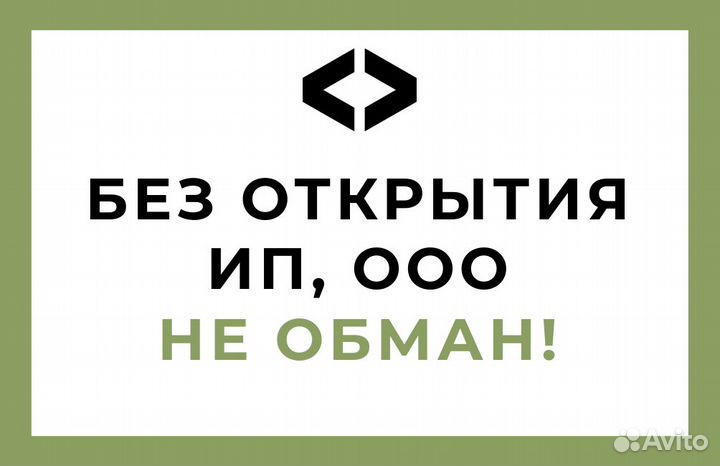 БЕЗ ОТКРЫТИЯ ИП, ООО
НЕ ОБМАН!

Avito